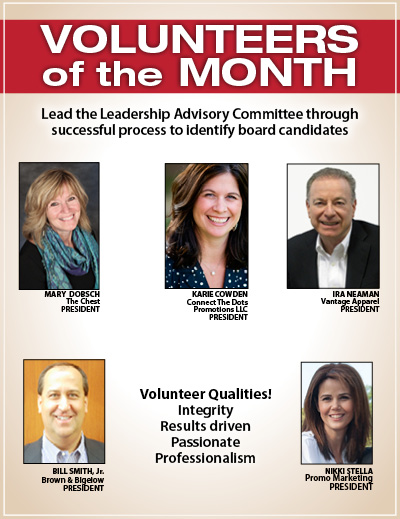 VOLUNTEERS of the MONTH

Lead the Leadership Advisory Committee through successful process to identify board candidates

MARY DOBSCH
The Chest
PRESIDENT

KARIE COWDEN
Connect The Dots
Promotions LLC
PRESIDENT

IRA NEAMAN
Vantage Apparel
PRESIDENT

BILL SMITH, Jr.
Brown & Bigelow
PRESIDENT

Volunteer Qualities!
Integrity
Results driven
Passionate
Professionalism

NIKKI STELLA
Promo Marketing
PRESIDENT